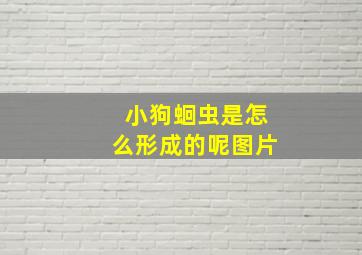 小狗蛔虫是怎么形成的呢图片